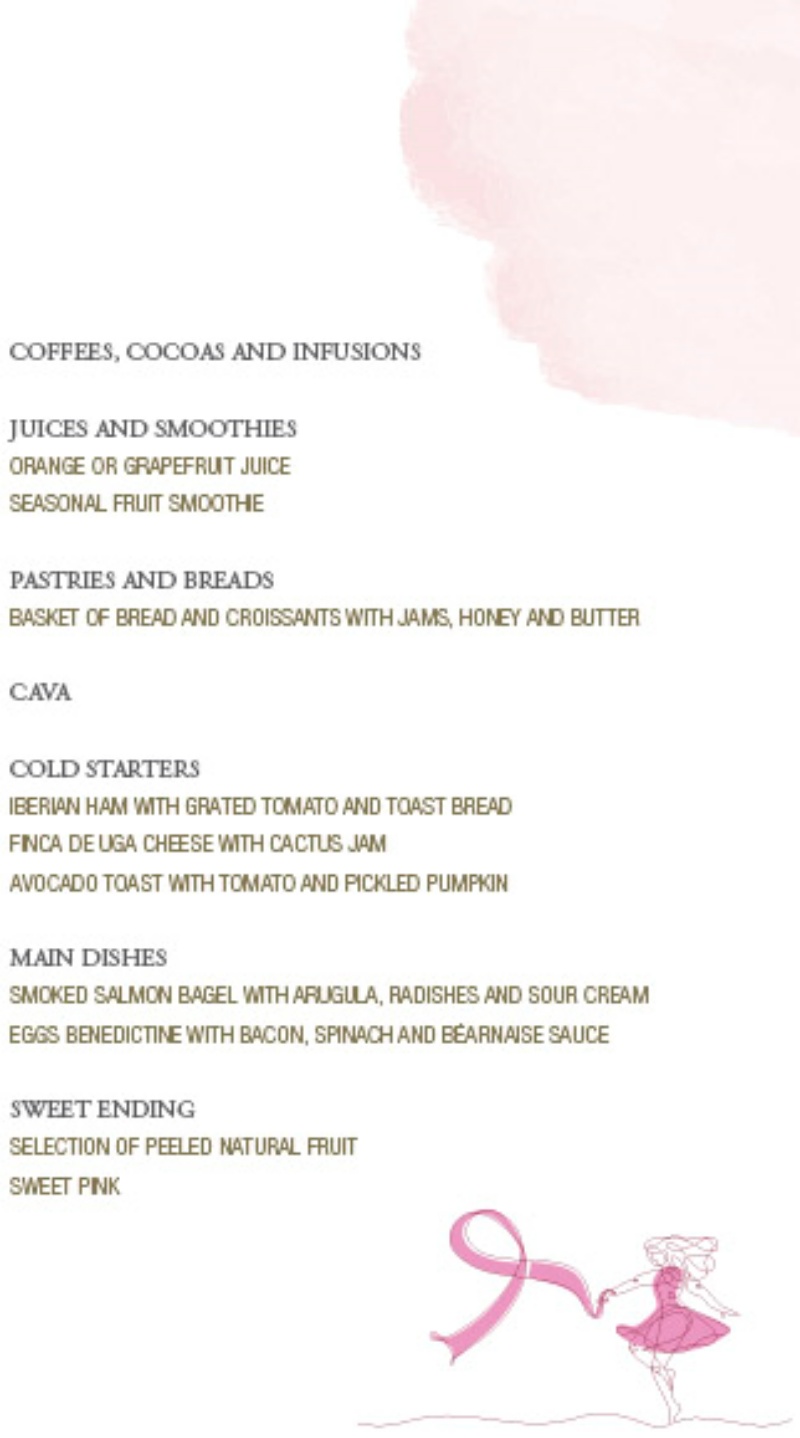 COFFEES, COCOAS AND INFUSIONS

JUICES AND SMOOTHIES
ORANGE OR GRAPEFRUIT JUICE
SEASONAL FRUIT SMOOTHIE

PASTRIES AND BREADS
BASKET OF BREAD AND CROISSANTS WITH JAMS, HONEY AND BUTTER

CAVA

COLD STARTERS
IBERIAN HAM WITH GRATED TOMATO AND TOAST BREAD
FINCA DE UGA CHEESE WITH CACTUS JAM
AVOCADO TOAST WITH TOMATO AND PICKLED PUMPKIN

MAIN DISHES
SMOKED SALMON BAGEL WITH ARUGULA, RADISHES AND SOUR CREAM
EGGS BENEDICTINE WITH BACON, SPINACH AND BÉARNAISE SAUCE

SWEET ENDING
SELECTION OF PEELED NATURAL FRUIT
SWEET PINK